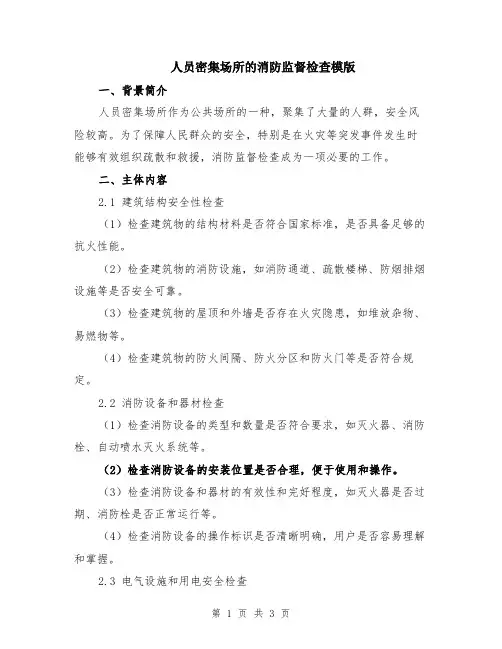 人员密集场所的消防监督检查模版

一、背景简介

人员密集场所作为公共场所的一种，聚集了大量的人群，安全风险较高。为了保障人民群众的安全，特别是在火灾等突发事件发生时能够有效组织疏散和救援，消防监督检查成为一项必要的工作。

二、主体内容

2.1 建筑结构安全性检查

（1）检查建筑物的结构材料是否符合国家标准，是否具备足够的抗火性能。

（2）检查建筑物的消防设施，如消防通道、疏散楼梯、防烟排烟设施等是否安全可靠。

（3）检查建筑物的屋顶和外墙是否存在火灾隐患，如堆放杂物、易燃物等。

（4）检查建筑物的防火间隔、防火分区和防火门等是否符合规定。

2.2 消防设备和器材检查

（1）检查消防设备的类型和数量是否符合要求，如灭火器、消防栓、自动喷水灭火系统等。

（2）检查消防设备的安装位置是否合理，便于使用和操作。

（3）检查消防设备和器材的有效性和完好程度，如灭火器是否过期、消防栓是否正常运行等。

（4）检查消防设备的操作标识是否清晰明确，用户是否容易理解和掌握。

2.3 电气设施和用电安全检查

第 1 页 共 3 页